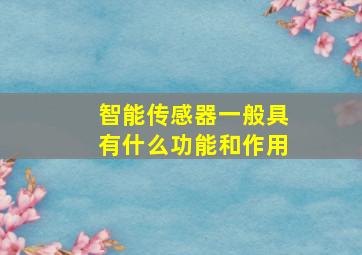 智能传感器一般具有什么功能和作用